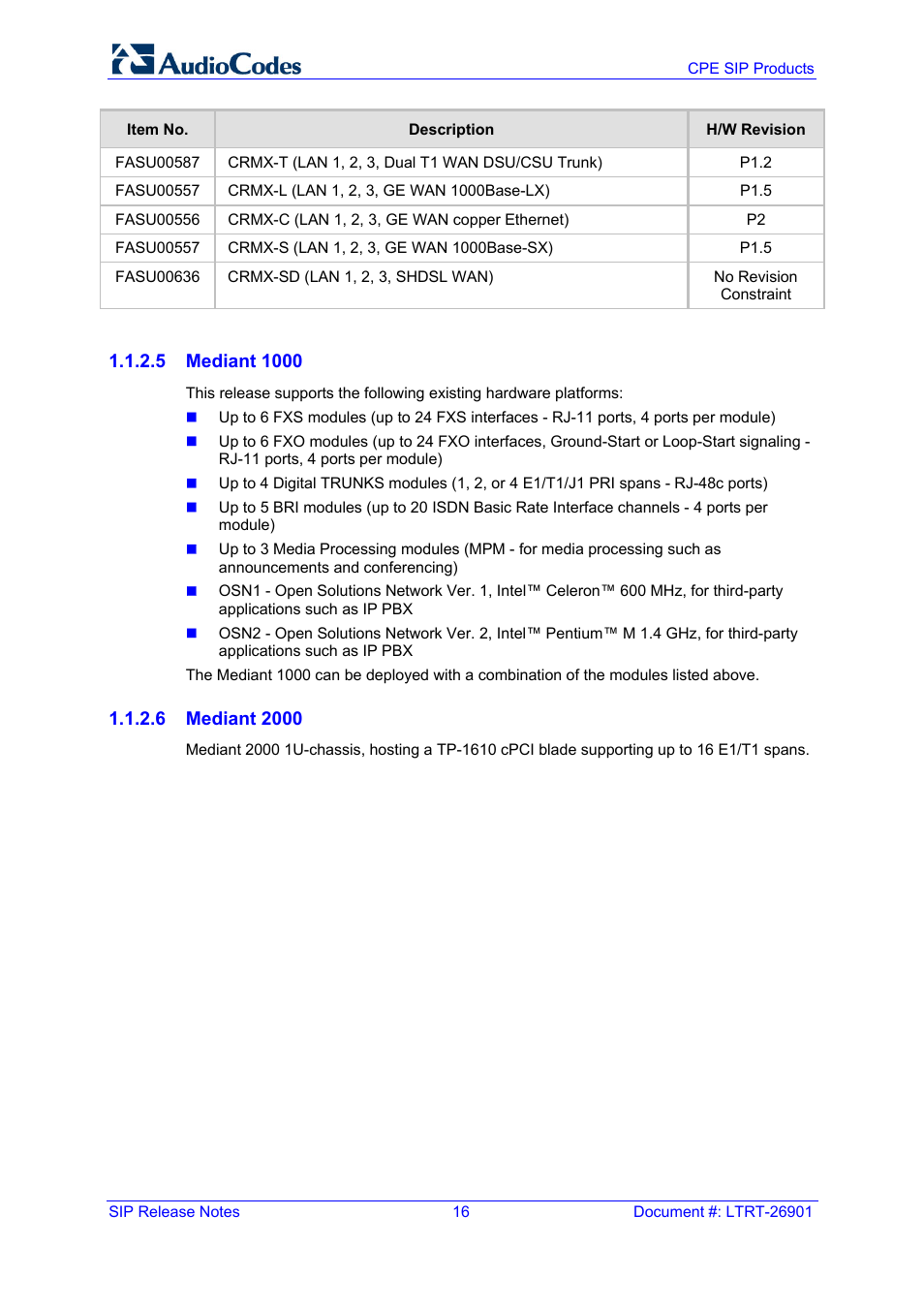 AudioCodes

CPE SIP Products

| Item No. | Description | H/W Revision |
|---|---|---|
| FASU00587 | CRMX-T (LAN 1, 2, 3, Dual T1 WAN DSU/CSU Trunk) | P1.2 |
| FASU00557 | CRMX-L (LAN 1, 2, 3, GE WAN 1000Base-LX) | P1.5 |
| FASU00556 | CRMX-C (LAN 1, 2, 3, GE WAN copper Ethernet) | P2 |
| FASU00557 | CRMX-S (LAN 1, 2, 3, GE WAN 1000Base-SX) | P1.5 |
| FASU00636 | CRMX-SD (LAN 1, 2, 3, SHDSL WAN) | No Revision Constraint |

1.1.2.5 Mediant 1000

This release supports the following existing hardware platforms:

■ Up to 6 FXS modules (up to 24 FXS interfaces - RJ-11 ports, 4 ports per module)

■ Up to 6 FXO modules (up to 24 FXO interfaces, Ground-Start or Loop-Start signaling - RJ-11 ports, 4 ports per module)

■ Up to 4 Digital TRUNKS modules (1, 2, or 4 E1/T1/J1 PRI spans - RJ-48c ports)

■ Up to 5 BRI modules (up to 20 ISDN Basic Rate Interface channels - 4 ports per module)

■ Up to 3 Media Processing modules (MPM - for media processing such as announcements and conferencing)

■ OSN1 - Open Solutions Network Ver. 1, Intel™ Celeron™ 600 MHz, for third-party applications such as IP PBX

■ OSN2 - Open Solutions Network Ver. 2, Intel™ Pentium™ M 1.4 GHz, for third-party applications such as IP PBX

The Mediant 1000 can be deployed with a combination of the modules listed above.

1.1.2.6 Mediant 2000

Mediant 2000 1U-chassis, hosting a TP-1610 cPCI blade supporting up to 16 E1/T1 spans.

SIP Release Notes 16 Document #: LTRT-26901